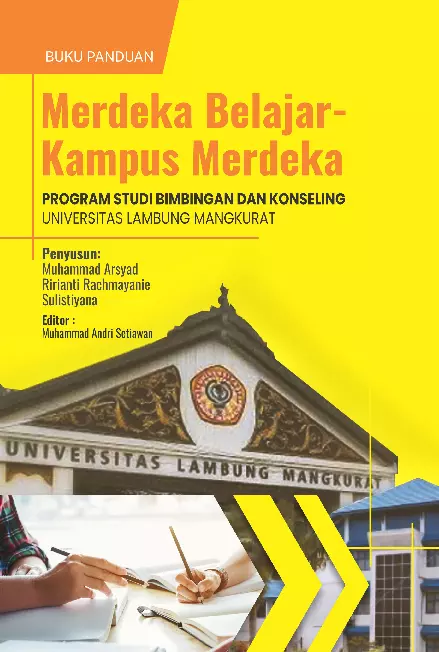 BUKU PANDUAN

Merdeka Belajar-Kampus Merdeka

PROGRAM STUDI BIMBINGAN DAN KONSELING
UNIVERSITAS LAMBUNG MANGKURAT

Penyusun:
Muhammad Arsyad
Ririanti Rachmayanie
Sulistiyana

Editor :
Muhammad Andri Setiawan

UNIVERSITAS LAMBUNG MANGKURAT